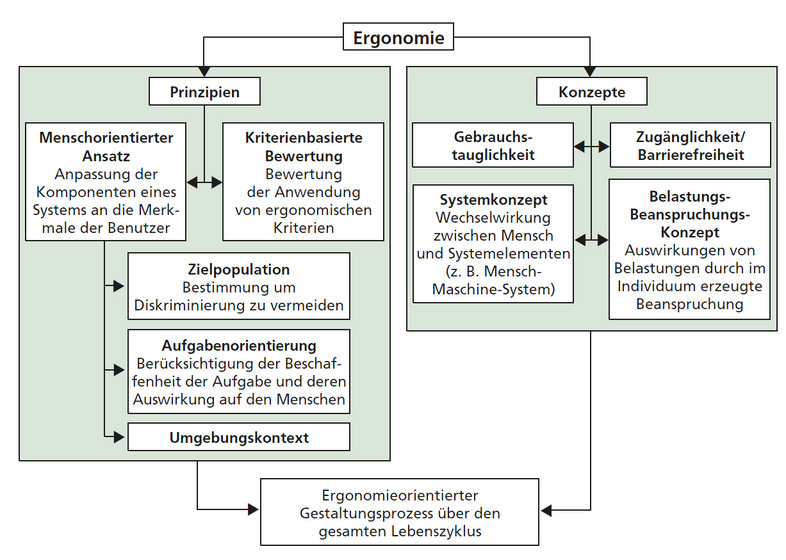 Ergonomie

Prinzipien

Menschorientierter Ansatz
Anpassung der Komponenten eines Systems an die Merkmale der Benutzer

Kriterienbasierte Bewertung
Bewertung der Anwendung von ergonomischen Kriterien

Zielpopulation
Bestimmung um Diskriminierung zu vermeiden

Aufgabenorientierung
Berücksichtigung der Beschaffenheit der Aufgabe und deren Auswirkung auf den Menschen

Umgebungskontext

Konzepte

Gebrauchstauglichkeit

Zugänglichkeit/ Barrierefreiheit

Systemkonzept
Wechselwirkung zwischen Mensch und Systemelementen (z. B. Mensch-Maschine-System)

Belastungs-Beanspruchungs-Konzept
Auswirkungen von Belastungen durch im Individuum erzeugte Beanspruchung

Ergonomieorientierter Gestaltungsprozess über den gesamten Lebenszyklus